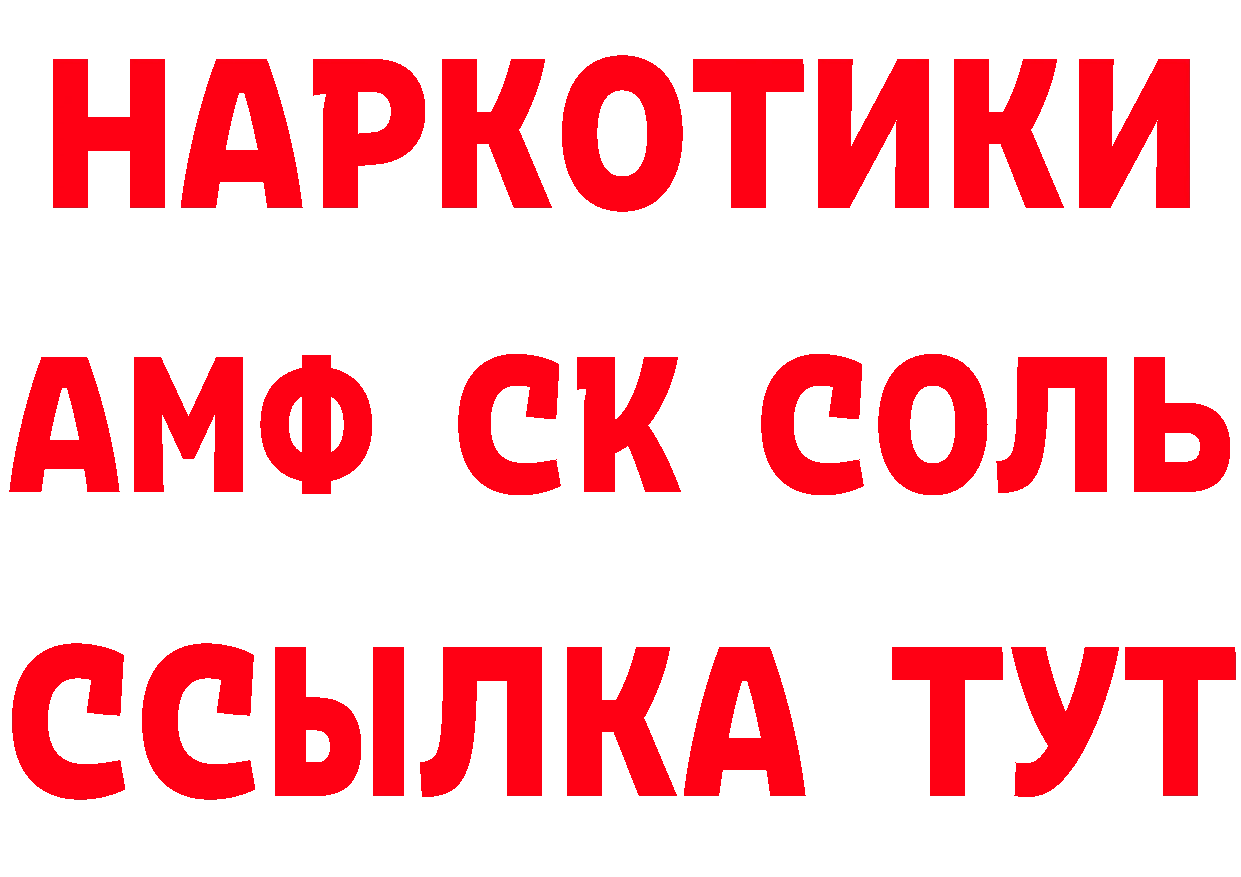 НАРКОТИКИ
АМФ СК СОЛЬ
ССЫЛКА ТУТ